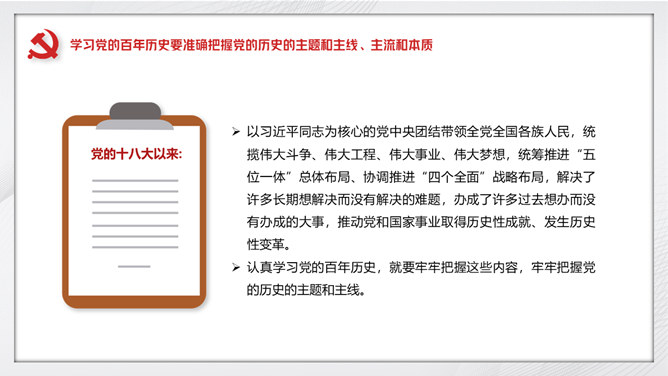 学习党的百年历史要准确把握党的历史的主题和主线、主流和本质

党的十八大以来:

➢ 以习近平同志为核心的党中央团结带领全党全国各族人民，统揽伟大斗争、伟大工程、伟大事业、伟大梦想，统筹推进“五位一体”总体布局、协调推进“四个全面”战略布局，解决了许多长期想解决而没有解决的难题，办成了许多过去想办而没有办成的大事，推动党和国家事业取得历史性成就、发生历史性变革。

➢ 认真学习党的百年历史，就要牢牢把握这些内容，牢牢把握党的历史的主题和主线。